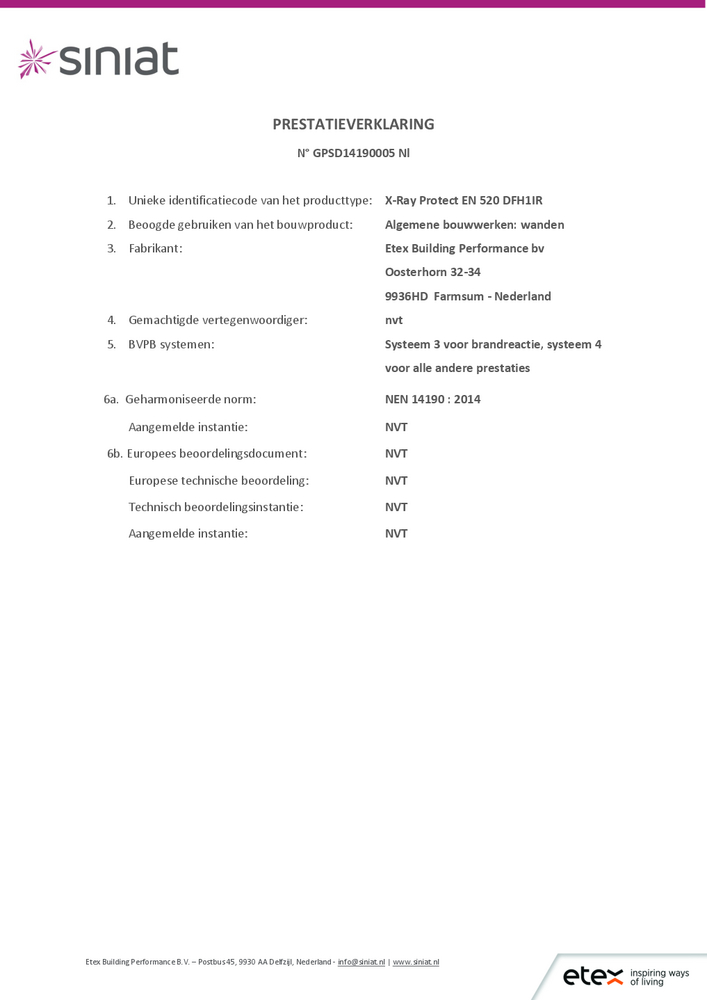 siniat

PRESTATIEVERKLARING

N° GPSD14190005 Nl

1. Unieke identificatiecode van het producttype: X-Ray Protect EN 520 DFH1IR

2. Beoogde gebruiken van het bouwproduct: Algemene bouwwerken: wanden

3. Fabrikant: Etex Building Performance bv
Oosterhorn 32-34
9936HD Farmsum - Nederland

4. Gemachtigde vertegenwoordiger: nvt

5. BVPB systemen: Systeem 3 voor brandreactie, systeem 4 voor alle andere prestaties

6a. Geharmoniseerde norm: NEN 14190 : 2014

Aangemelde instantie: NVT

6b. Europees beoordelingsdocument: NVT

Europese technische beoordeling: NVT

Technisch beoordelingsinstantie: NVT

Aangemelde instantie: NVT

Etex Building Performance B.V. – Postbus 45, 9930 AA Delfzijl, Nederland - info@siniat.nl | www.siniat.nl

etex inspiring ways of living